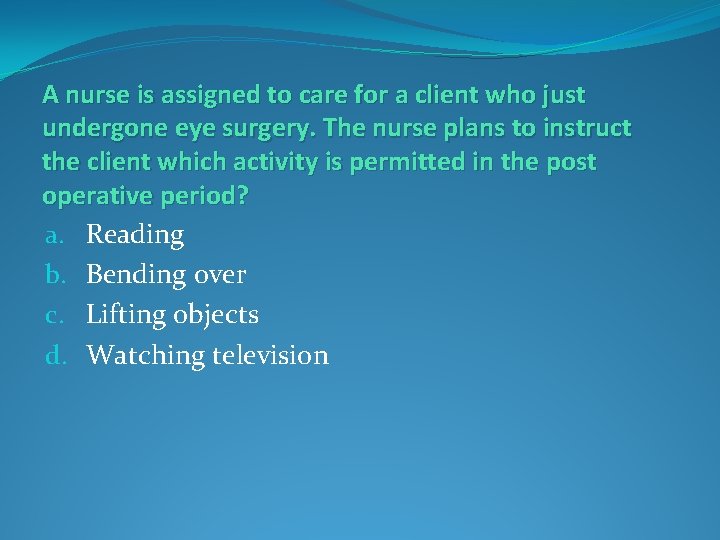 A nurse is assigned to care for a client who just undergone eye surgery. The nurse plans to instruct the client which activity is permitted in the post operative period?

a. Reading
b. Bending over
c. Lifting objects
d. Watching television